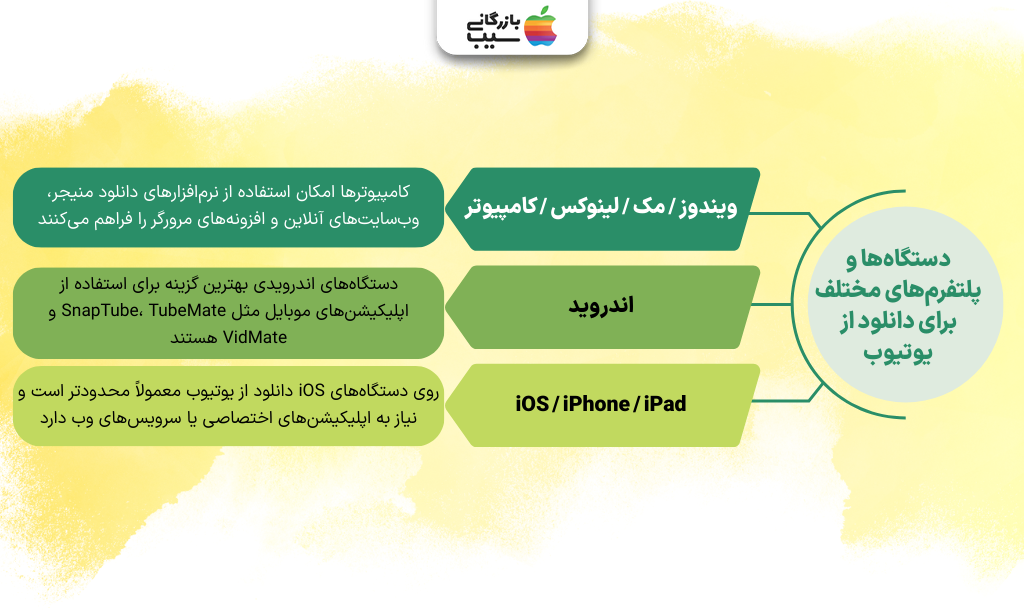 بازرگانی سیب

دستگاه‌ها و پلتفرم‌های مختلف برای دانلود از یوتیوب

ویندوز / مک / لینوکس / کامپیوتر

کامپیوترها امکان استفاده از نرم‌افزارهای دانلود منیجر، وب‌سایت‌های آنلاین و افزونه‌های مرورگر را فراهم می‌کنند

اندروید

دستگاه‌های اندرویدی بهترین گزینه برای استفاده از اپلیکیشن‌های موبایل مثل SnapTube، TubeMate و VidMate هستند

iOS / iPhone / iPad

روی دستگاه‌های iOS دانلود از یوتیوب معمولاً محدودتر است و نیاز به اپلیکیشن‌های اختصاصی یا سرویس‌های وب دارد